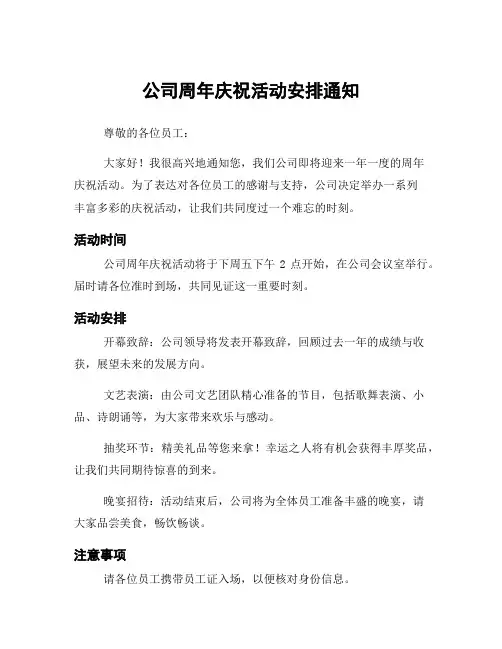 公司周年庆祝活动安排通知

尊敬的各位员工：

大家好！我很高兴地通知您，我们公司即将迎来一年一度的周年庆祝活动。为了表达对各位员工的感谢与支持，公司决定举办一系列丰富多彩的庆祝活动，让我们共同度过一个难忘的时刻。

活动时间

公司周年庆祝活动将于下周五下午 2 点开始，在公司会议室举行。届时请各位准时到场，共同见证这一重要时刻。

活动安排

开幕致辞：公司领导将发表开幕致辞，回顾过去一年的成绩与收获，展望未来的发展方向。

文艺表演：由公司文艺团队精心准备的节目，包括歌舞表演、小品、诗朗诵等，为大家带来欢乐与感动。

抽奖环节：精美礼品等您来拿！幸运之人将有机会获得丰厚奖品，让我们共同期待惊喜的到来。

晚宴招待：活动结束后，公司将为全体员工准备丰盛的晚宴，请大家品尝美食，畅饮畅谈。

注意事项

请各位员工携带员工证入场，以便核对身份信息。